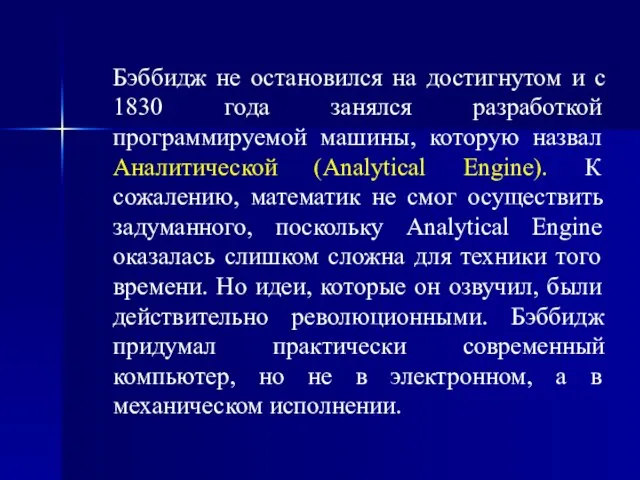 Бэббидж не остановился на достигнутом и с 1830 года занялся разработкой программируемой машины, которую назвал Аналитической (Analytical Engine). К сожалению, математик не смог осуществить задуманного, поскольку Analytical Engine оказалась слишком сложна для техники того времени. Но идеи, которые он озвучил, были действительно революционными. Бэббидж придумал практически современный компьютер, но не в электронном, а в механическом исполнении.